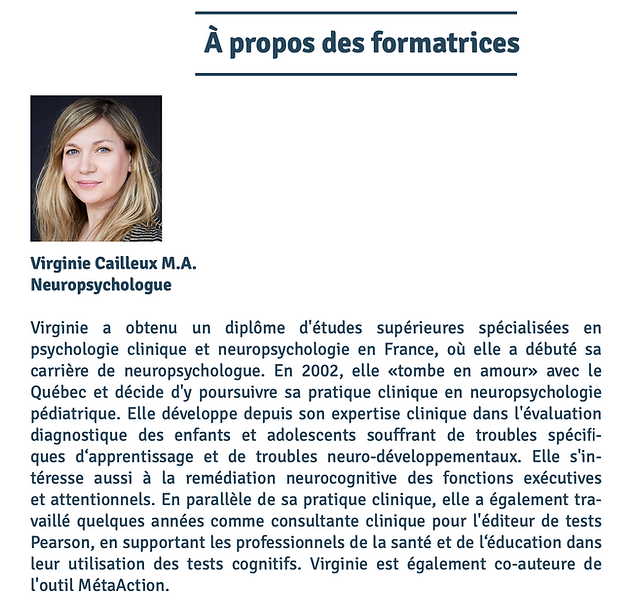 À propos des formatrices

Virginie Cailleux M.A.
Neuropsychologue

Virginie a obtenu un diplôme d'études supérieures spécialisées en psychologie clinique et neuropsychologie en France, où elle a débuté sa carrière de neuropsychologue. En 2002, elle «tombe en amour» avec le Québec et décide d'y poursuivre sa pratique clinique en neuropsychologie pédiatrique. Elle développe depuis son expertise clinique dans l'évaluation diagnostique des enfants et adolescents souffrant de troubles spécifiques d'apprentissage et de troubles neuro-développementaux. Elle s'intéresse aussi à la remédiation neurocognitive des fonctions exécutives et attentionnels. En parallèle de sa pratique clinique, elle a également travaillé quelques années comme consultante clinique pour l'éditeur de tests Pearson, en supportant les professionnels de la santé et de l'éducation dans leur utilisation des tests cognitifs. Virginie est également co-auteure de l'outil MétaAction.